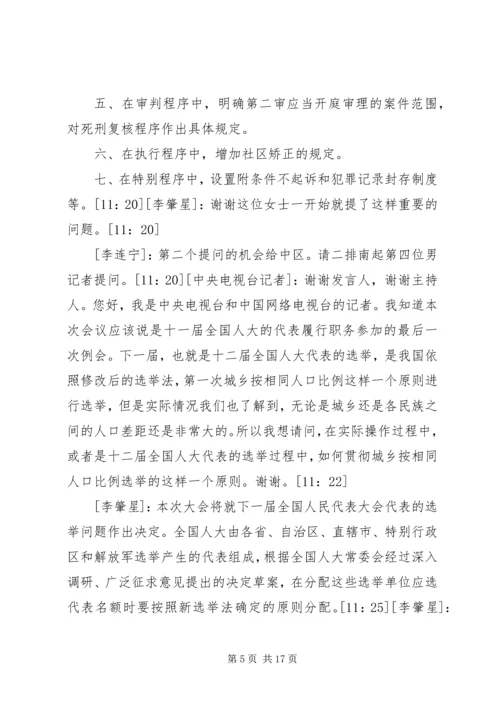 五、在审判程序中，明确第二审应当开庭审理的案件范围，对死刑复核程序作出具体规定。

六、在执行程序中，增加社区矫正的规定。

七、在特别程序中，设置附条件不起诉和犯罪记录封存制度等。[11：20][李肇星]：谢谢这位女士一开始就提了这样重要的问题。[11：20]

[李连宁]：第二个提问的机会给中区。请二排南起第四位男记者提问。[11：20][中央电视台记者]：谢谢发言人，谢谢主持人。您好，我是中央电视台和中国网络电视台的记者。我知道本次会议应该说是十一届全国人大的代表履行职务参加的最后一次例会。下一届，也就是十二届全国人大代表的选举，是我国依照修改后的选举法，第一次城乡按相同人口比例这样一个原则进行选举，但是实际情况我们也了解到，无论是城乡还是各民族之间的人口差距还是非常大的。所以我想请问，在实际操作过程中，或者是十二届全国人大代表的选举过程中，如何贯彻城乡按相同人口比例选举的这样一个原则。谢谢。[11：22]

[李肇星]：本次大会将就下一届全国人民代表大会代表的选举问题作出决定。全国人大由各省、自治区、直辖市、特别行政区和解放军选举产生的代表组成，根据全国人大常委会经过深入调研、广泛征求意见提出的决定草案，在分配这些选举单位应选代表名额时要按照新选举法确定的原则分配。[11：25][李肇星]：

第 5 页 共 17 页